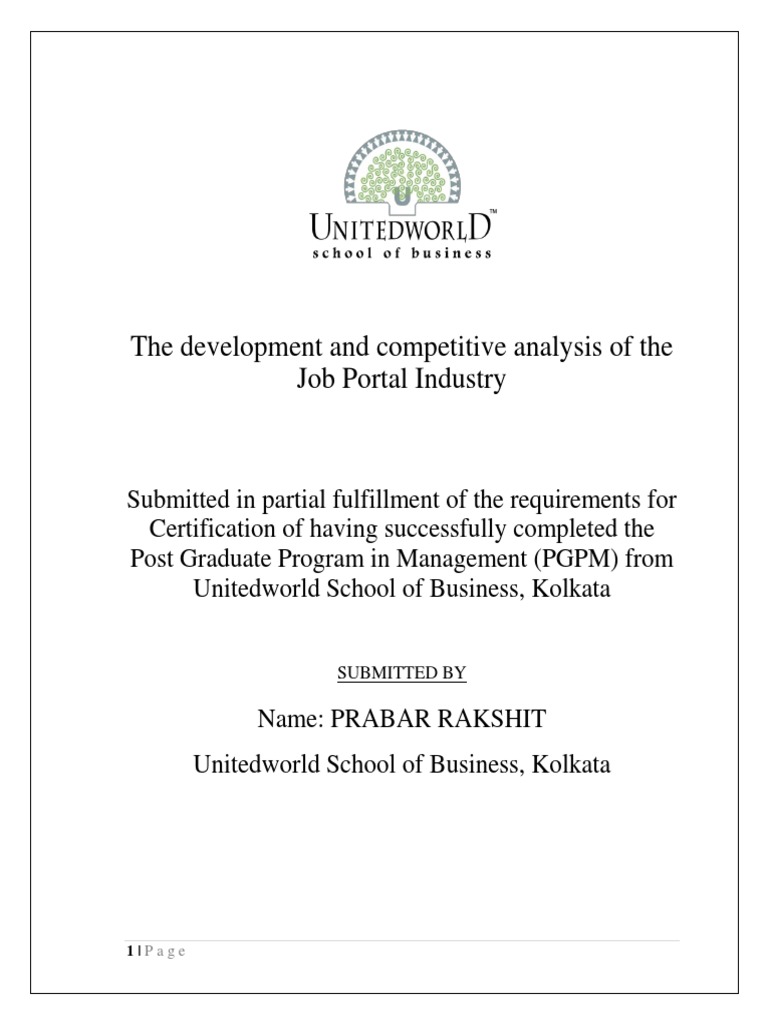 UNITEDWORLD™
school of business

The development and competitive analysis of the Job Portal Industry

Submitted in partial fulfillment of the requirements for Certification of having successfully completed the Post Graduate Program in Management (PGPM) from Unitedworld School of Business, Kolkata

SUBMITTED BY

Name: PRABAR RAKSHIT

Unitedworld School of Business, Kolkata

1 | P a g e